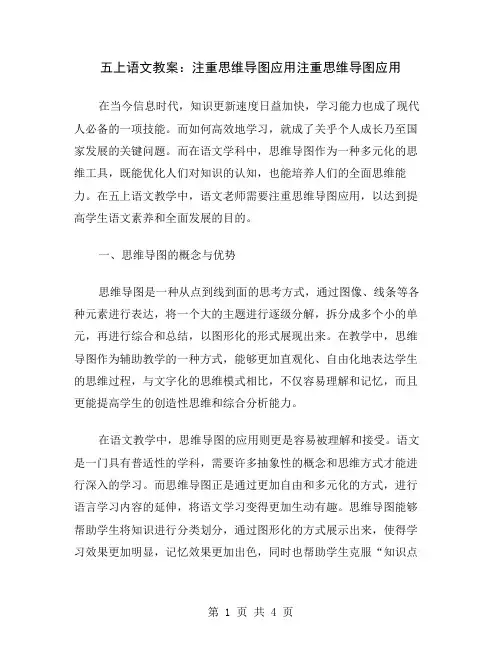 五上语文教案：注重思维导图应用注重思维导图应用

在当今信息时代，知识更新速度日益加快，学习能力也成了现代人必备的一项技能。而如何高效地学习，就成了关乎个人成长乃至国家发展的关键问题。而在语文学科中，思维导图作为一种多元化的思维工具，既能优化人们对知识的认知，也能培养人们的全面思维能力。在五上语文教学中，语文老师需要注重思维导图应用，以达到提高学生语文素养和全面发展的目的。

一、思维导图的概念与优势

思维导图是一种从点到线到面的思考方式，通过图像、线条等各种元素进行表达，将一个大的主题进行逐级分解，拆分成多个小的单元，再进行综合和总结，以图形化的形式展现出来。在教学中，思维导图作为辅助教学的一种方式，能够更加直观化、自由化地表达学生的思维过程，与文字化的思维模式相比，不仅容易理解和记忆，而且更能提高学生的创造性思维和综合分析能力。

在语文教学中，思维导图的应用则更是容易被理解和接受。语文是一门具有普适性的学科，需要许多抽象性的概念和思维方式才能进行深入的学习。而思维导图正是通过更加自由和多元化的方式，进行语言学习内容的延伸，将语文学习变得更加生动有趣。思维导图能够帮助学生将知识进行分类划分，通过图形化的方式展示出来，使得学习效果更加明显，记忆效果更加出色，同时也帮助学生克服“知识点

第 1 页 共 4 页